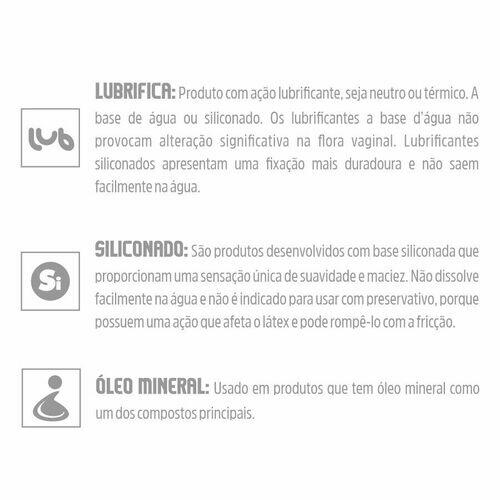 lub

LUBRIFICA: Produto com ação lubrificante, seja neutro ou térmico. A base de água ou siliconado. Os lubrificantes a base d'água não provocam alteração significativa na flora vaginal. Lubrificantes siliconados apresentam uma fixação mais duradoura e não saem facilmente na água.

Si

SILICONADO: São produtos desenvolvidos com base siliconada que proporcionam uma sensação única de suavidade e maciez. Não dissolve facilmente na água e não é indicado para usar com preservativo, porque possuem uma ação que afeta o látex e pode rompê-lo com a fricção.

ÓLEO MINERAL: Usado em produtos que tem óleo mineral como um dos compostos principais.